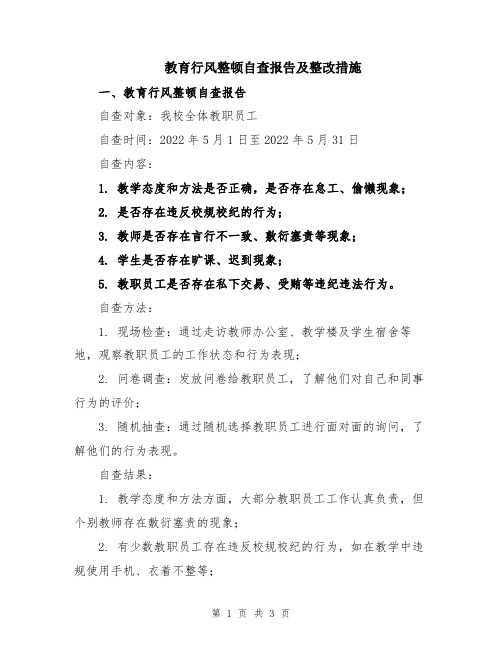 教育行风整顿自查报告及整改措施

一、教育行风整顿自查报告

自查对象：我校全体教职员工

自查时间：2022 年 5 月 1 日至 2022 年 5 月 31 日

自查内容：

1. 教学态度和方法是否正确，是否存在怠工、偷懒现象；

2. 是否存在违反校规校纪的行为；

3. 教师是否存在言行不一致、敷衍塞责等现象；

4. 学生是否存在旷课、迟到现象；

5. 教职员工是否存在私下交易、受贿等违纪违法行为。

自查方法：

1. 现场检查：通过走访教师办公室、教学楼及学生宿舍等地，观察教职员工的工作状态和行为表现；

2. 问卷调查：发放问卷给教职员工，了解他们对自己和同事行为的评价；

3. 随机抽查：通过随机选择教职员工进行面对面的询问，了解他们的行为表现。

自查结果：

1. 教学态度和方法方面，大部分教职员工工作认真负责，但个别教师存在敷衍塞责的现象；

2. 有少数教职员工存在违反校规校纪的行为，如在教学中违规使用手机、衣着不整等；

第 1 页 共 3 页